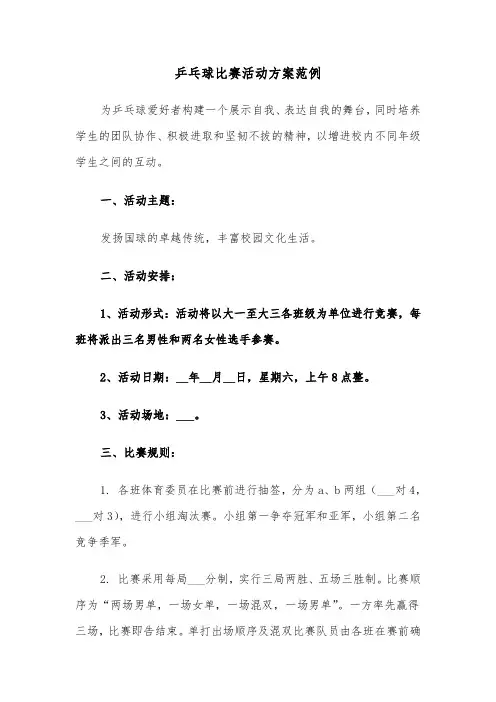 乒乓球比赛活动方案范例

为乒乓球爱好者构建一个展示自我、表达自我的舞台，同时培养学生的团队协作、积极进取和坚韧不拔的精神，以增进校内不同年级学生之间的互动。

一、活动主题：

发扬国球的卓越传统，丰富校园文化生活。

二、活动安排：

1、活动形式：活动将以大一至大三各班级为单位进行竞赛，每班将派出三名男性和两名女性选手参赛。

2、活动日期：__年__月__日，星期六，上午8点整。

3、活动场地：___。

三、比赛规则：

1. 各班体育委员在比赛前进行抽签，分为a、b两组（___对4，___对3），进行小组淘汰赛。小组第一争夺冠军和亚军，小组第二名竞争季军。

2. 比赛采用每局___分制，实行三局两胜、五场三胜制。比赛顺序为“两场男单，一场女单，一场混双，一场男单”。一方率先赢得三场，比赛即告结束。单打出场顺序及混双比赛队员由各班在赛前确